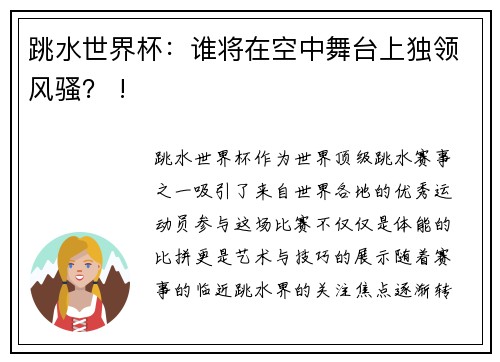 跳水世界杯：谁将在空中舞台上独领风骚？！

跳水世界杯作为世界顶级跳水赛事之一吸引了来自世界各地的优秀运动员参与这场比赛不仅仅是体能的比拼更是艺术与技巧的展示随着赛事的临近跳水界的关注焦点逐渐转